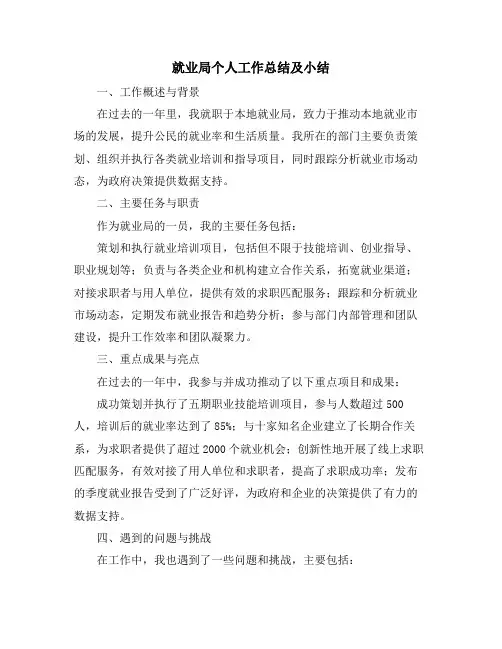 就业局个人工作总结及小结

一、工作概述与背景

在过去的一年里，我就职于本地就业局，致力于推动本地就业市场的发展，提升公民的就业率和生活质量。我所在的部门主要负责策划、组织并执行各类就业培训和指导项目，同时跟踪分析就业市场动态，为政府决策提供数据支持。

二、主要任务与职责

作为就业局的一员，我的主要任务包括：

策划和执行就业培训项目，包括但不限于技能培训、创业指导、职业规划等；负责与各类企业和机构建立合作关系，拓宽就业渠道；对接求职者与用人单位，提供有效的求职匹配服务；跟踪和分析就业市场动态，定期发布就业报告和趋势分析；参与部门内部管理和团队建设，提升工作效率和团队凝聚力。

三、重点成果与亮点

在过去的一年中，我参与并成功推动了以下重点项目和成果：

成功策划并执行了五期职业技能培训项目，参与人数超过500人，培训后的就业率达到了85%；与十家知名企业建立了长期合作关系，为求职者提供了超过2000个就业机会；创新性地开展了线上求职匹配服务，有效对接了用人单位和求职者，提高了求职成功率；发布的季度就业报告受到了广泛好评，为政府和企业的决策提供了有力的数据支持。

四、遇到的问题与挑战

在工作中，我也遇到了一些问题和挑战，主要包括：